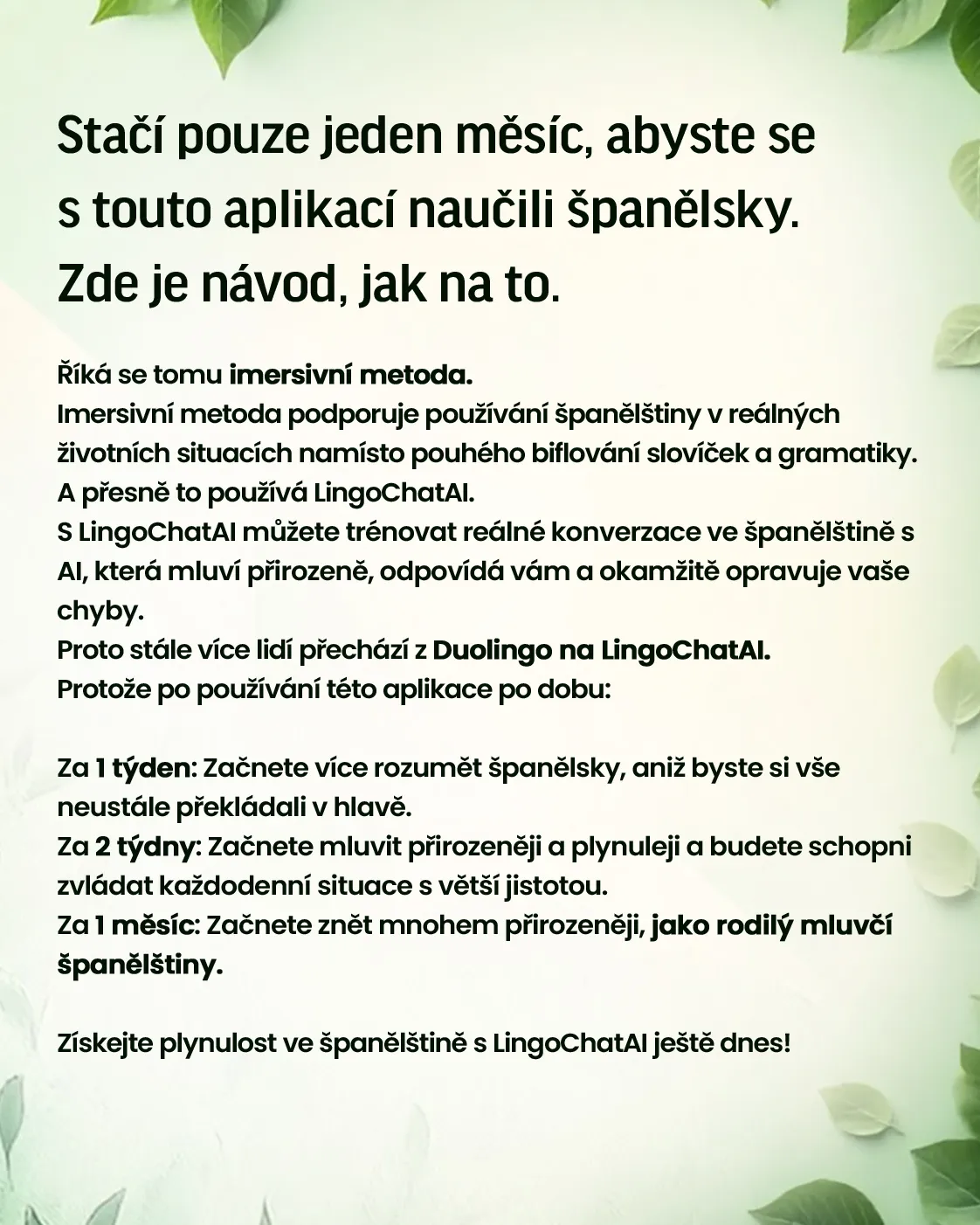 Stačí pouze jeden měsíc, abyste se s touto aplikací naučili španělsky. Zde je návod, jak na to.

Říká se tomu imersivní metoda.
Imersivní metoda podporuje používání španělštiny v reálných životních situacích namísto pouhého biflování slovíček a gramatiky.
A přesně to používá LingoChatAI.
S LingoChatAI můžete trénovat reálné konverzace ve španělštině s AI, která mluví přirozeně, odpovídá vám a okamžitě opravuje vaše chyby.
Proto stále více lidí přechází z Duolingo na LingoChatAI.
Protože po používání této aplikace po dobu:

Za 1 týden: Začnete více rozumět španělsky, aniž byste si vše neustále překládali v hlavě.
Za 2 týdny: Začnete mluvit přirozeněji a plynuleji a budete schopni zvládat každodenní situace s větší jistotou.
Za 1 měsíc: Začnete znět mnohem přirozeněji, jako rodilý mluvčí španělštiny.

Získejte plynulost ve španělštině s LingoChatAI ještě dnes!